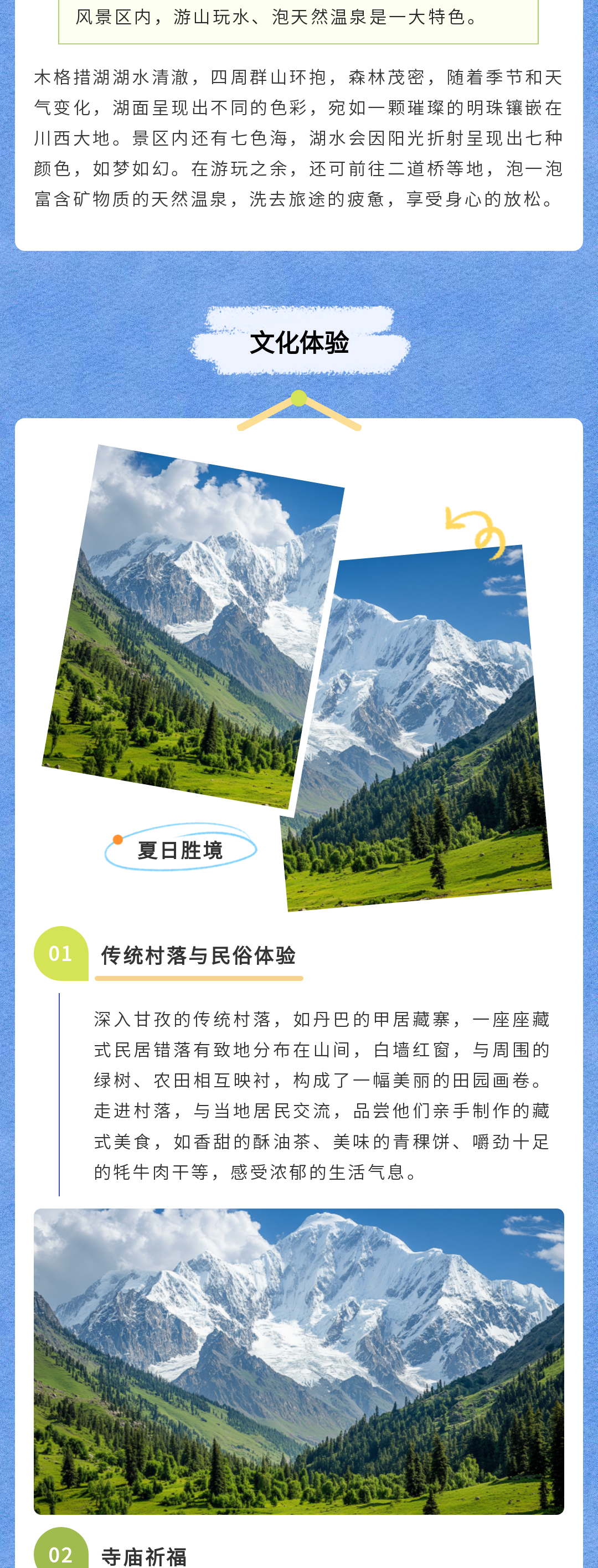 风景区内，游山玩水、泡天然温泉是一大特色。

木格措湖湖水清澈，四周群山环抱，森林茂密，随着季节和天气变化，湖面呈现出不同的色彩，宛如一颗璀璨的明珠镶嵌在川西大地。景区内还有七色海，湖水会因阳光折射呈现出七种颜色，如梦如幻。在游玩之余，还可前往二道桥等地，泡一泡富含矿物质的天然温泉，洗去旅途的疲惫，享受身心的放松。

文化体验

夏日胜境

01 传统村落与民俗体验

深入甘孜的传统村落，如丹巴的甲居藏寨，一座座藏式民居错落有致地分布在山间，白墙红窗，与周围的绿树、农田相互映衬，构成了一幅美丽的田园画卷。走进村落，与当地居民交流，品尝他们亲手制作的藏式美食，如香甜的酥油茶、美味的青稞饼、嚼劲十足的牦牛肉干等，感受浓郁的生活气息。

02 寺庙祈福